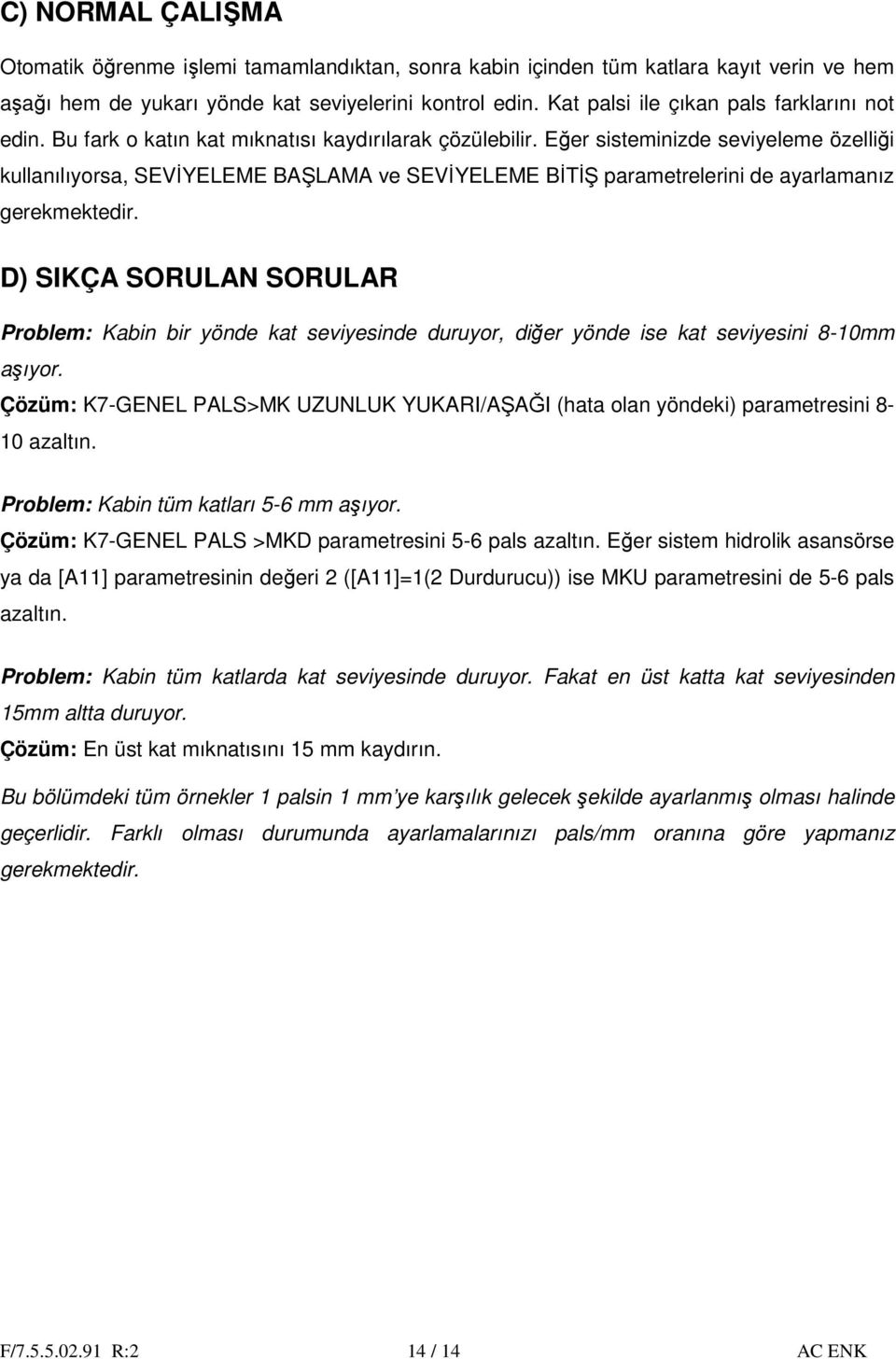 C) NORMAL ÇALIŞMA

Otomatik öğrenme işlemi tamamlandıktan, sonra kabin içinden tüm katlara kayıt verin ve hem aşağı hem de yukarı yönde kat seviyelerini kontrol edin. Kat palsi ile çıkan pals farklarını not edin. Bu fark o katın kat mıknatısı kaydırılarak çözülebilir. Eğer sisteminizde seviyeleme özelliği kullanılıyorsa, SEVİYELEME BAŞLAMA ve SEVİYELEME BİTİŞ parametrelerini de ayarlamanız gerekmektedir.

D) SIKÇA SORULAN SORULAR

Problem: Kabin bir yönde kat seviyesinde duruyor, diğer yönde ise kat seviyesini 8-10mm aşıyor.
Çözüm: K7-GENEL PALS>MK UZUNLUK YUKARI/AŞAĞI (hata olan yöndeki) parametresini 8-10 azaltın.

Problem: Kabin tüm katları 5-6 mm aşıyor.
Çözüm: K7-GENEL PALS >MKD parametresini 5-6 pals azaltın. Eğer sistem hidrolik asansörse ya da [A11] parametresinin değeri 2 ([A11]=1(2 Durdurucu)) ise MKU parametresini de 5-6 pals azaltın.

Problem: Kabin tüm katlarda kat seviyesinde duruyor. Fakat en üst katta kat seviyesinden 15mm altta duruyor.
Çözüm: En üst kat mıknatısını 15 mm kaydırın.

Bu bölümdeki tüm örnekler 1 palsin 1 mm'ye karşılık gelecek şekilde ayarlanmış olması halinde geçerlidir. Farklı olması durumunda ayarlamalarınızı pals/mm oranına göre yapmanız gerekmektedir.

F/7.5.5.02.91 R:2 14 / 14 AC ENK